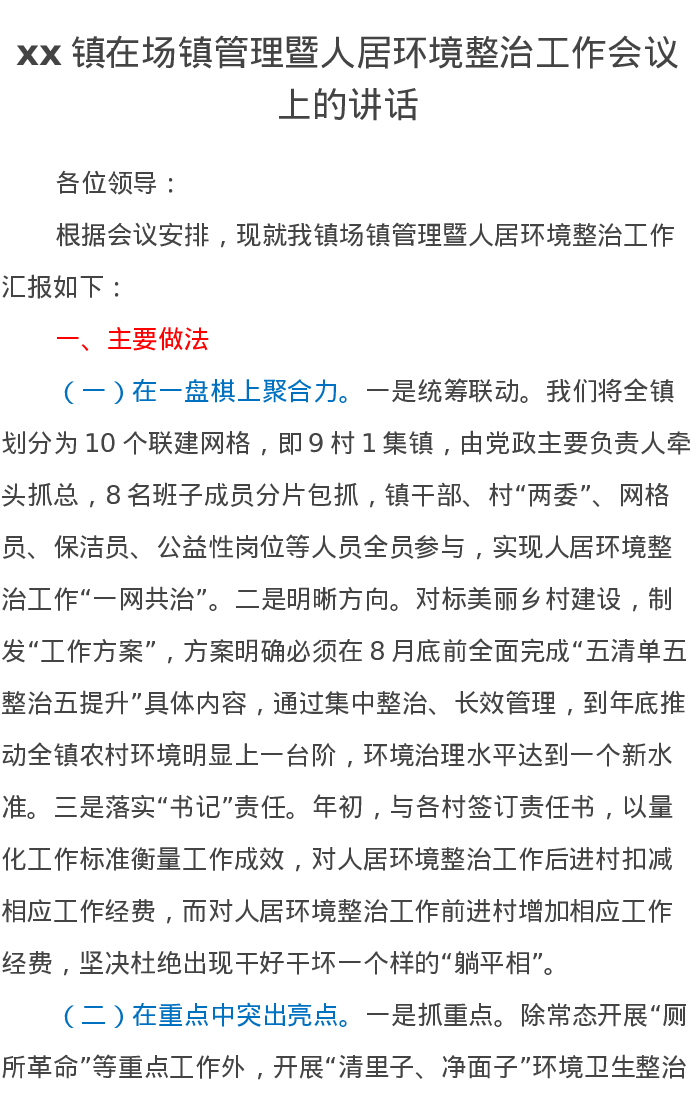 xx 镇在场镇管理暨人居环境整治工作会议上的讲话

各位领导：

根据会议安排，现就我镇场镇管理暨人居环境整治工作汇报如下：

一、主要做法

（一）在一盘棋上聚合力。一是统筹联动。我们将全镇划分为 10 个联建网格，即 9 村 1 集镇，由党政主要负责人牵头抓总，8 名班子成员分片包抓，镇干部、村“两委”、网格员、保洁员、公益性岗位等人员全员参与，实现人居环境整治工作“一网共治”。二是明晰方向。对标美丽乡村建设，制发“工作方案”，方案明确必须在 8 月底前全面完成“五清单五整治五提升”具体内容，通过集中整治、长效管理，到年底推动全镇农村环境明显上一台阶，环境治理水平达到一个新水准。三是落实“书记”责任。年初，与各村签订责任书，以量化工作标准衡量工作成效，对人居环境整治工作后进村扣减相应工作经费，而对人居环境整治工作前进村增加相应工作经费，坚决杜绝出现干好干坏一个样的“躺平相”。

（二）在重点中突出亮点。一是抓重点。除常态开展“厕所革命”等重点工作外，开展“清里子、净面子”环境卫生整治